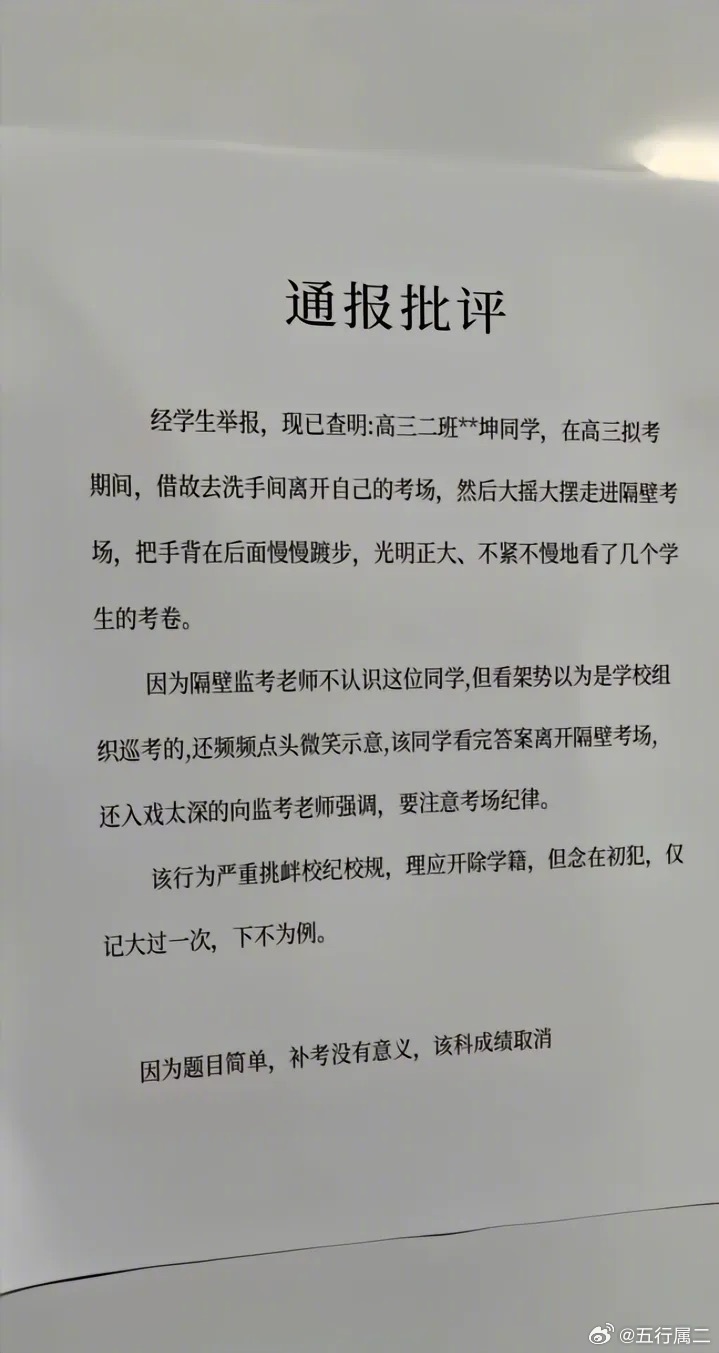 通报批评

经学生举报，现已查明:高三二班**坤同学，在高三拟考期间，借故去洗手间离开自己的考场，然后大摇大摆走进隔壁考场，把手背在后面慢慢踱步，光明正大、不紧不慢地看了几个学生的考卷。

因为隔壁监考老师不认识这位同学,但看架势以为是学校组织巡考的,还频频点头微笑示意,该同学看完答案离开隔壁考场,还入戏太深的向监考老师强调，要注意考场纪律。

该行为严重挑衅校纪校规，理应开除学籍，但念在初犯，仅记大过一次，下不为例。

因为题目简单，补考没有意义，该科成绩取消

@五行属二